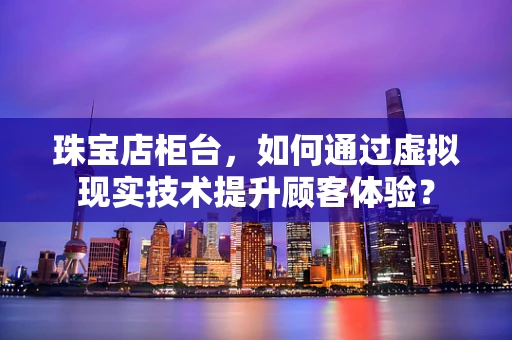 珠宝店柜台，如何通过虚拟现实技术提升顾客体验？